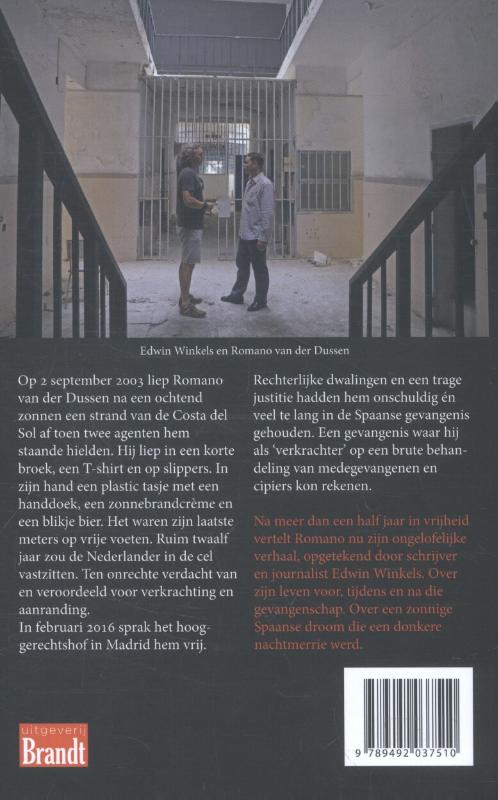 Edwin Winkels en Romano van der Dussen

Op 2 september 2003 liep Romano van der Dussen na een ochtend zonnen een strand van de Costa del Sol af toen twee agenten hem staande hielden. Hij liep in een korte broek, een T-shirt en op slippers. In zijn hand een plastic tasje met een handdoek, een zonnebrandcrème en een blikje bier. Het waren zijn laatste meters op vrije voeten. Ruim twaalf jaar zou de Nederlander in de cel vastzitten. Ten onrechte verdacht van en veroordeeld voor verkrachting en aanranding.
In februari 2016 sprak het hooggerechtshof in Madrid hem vrij.

Rechterlijke dwalingen en een trage justitie hadden hem onschuldig én veel te lang in de Spaanse gevangenis gehouden. Een gevangenis waar hij als 'verkrachter' op een brute behandeling van medegevangenen en cipiers kon rekenen.

Na meer dan een half jaar in vrijheid vertelt Romano nu zijn ongelofelijke verhaal, opgetekend door schrijver en journalist Edwin Winkels. Over zijn leven voor, tijdens en na die gevangenschap. Over een zonnige Spaanse droom die een donkere nachtmerrie werd.

uitgeverij
Brandt

9 789492 037510